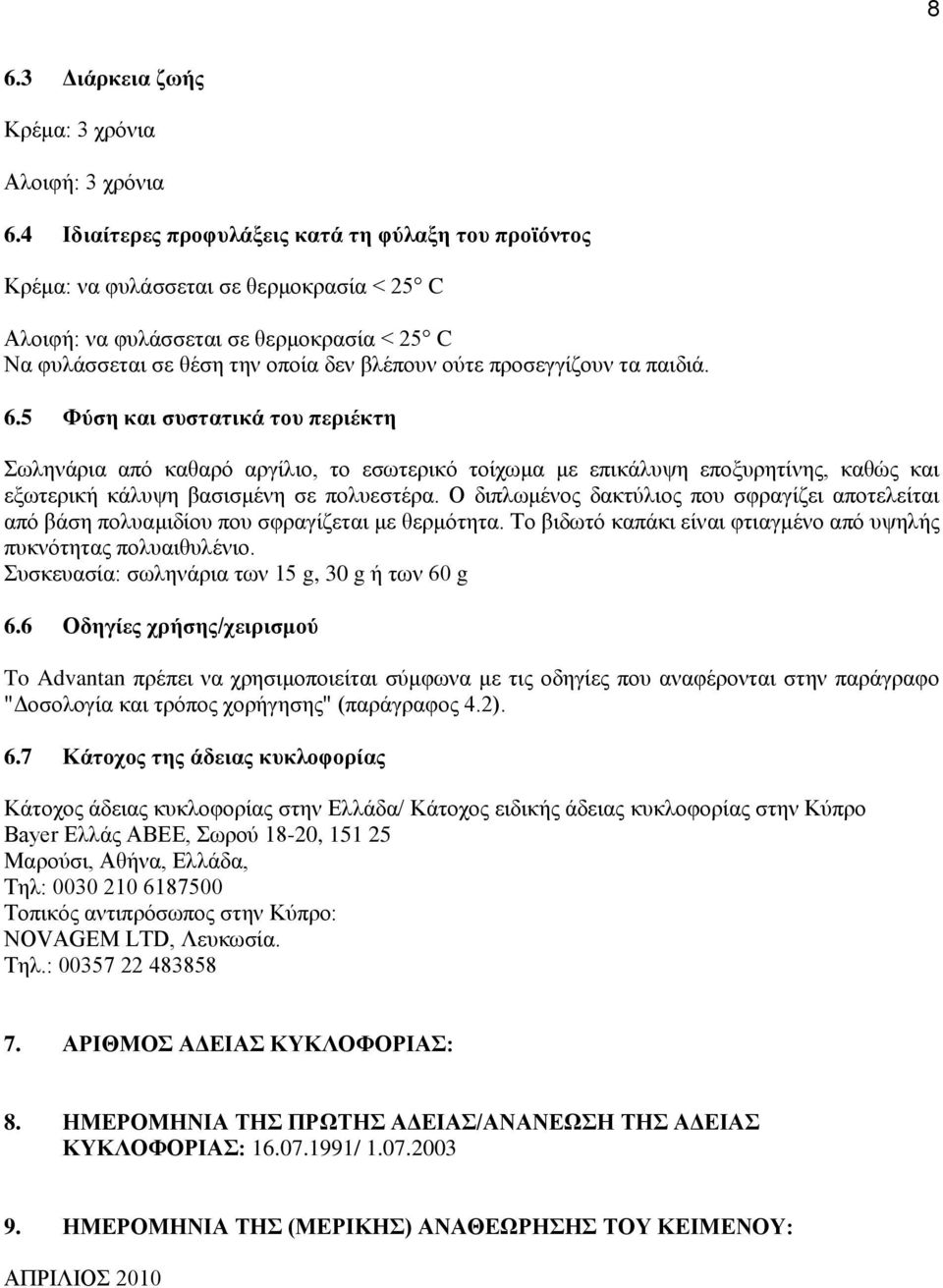 8

6.3 Διάρκεια ζωής

Κρέμα: 3 χρόνια

Αλοιφή: 3 χρόνια

6.4 Ιδιαίτερες προφυλάξεις κατά τη φύλαξη του προϊόντος

Κρέμα: να φυλάσσεται σε θερμοκρασία < 25° C

Αλοιφή: να φυλάσσεται σε θερμοκρασία < 25° C
Να φυλάσσεται σε θέση την οποία δεν βλέπουν ούτε προσεγγίζουν τα παιδιά.

6.5 Φύση και συστατικά του περιέκτη

Σωληνάρια από καθαρό αργίλιο, το εσωτερικό τοίχωμα με επικάλυψη εποξυρητίνης, καθώς και εξωτερική κάλυψη βασισμένη σε πολυεστέρα. Ο διπλωμένος δακτύλιος που σφραγίζει αποτελείται από βάση πολυαμιδίου που σφραγίζεται με θερμότητα. Το βιδωτό καπάκι είναι φτιαγμένο από υψηλής πυκνότητας πολυαιθυλένιο.
Συσκευασία: σωληνάρια των 15 g, 30 g ή των 60 g

6.6 Οδηγίες χρήσης/χειρισμού

Το Advantan πρέπει να χρησιμοποιείται σύμφωνα με τις οδηγίες που αναφέρονται στην παράγραφο "Δοσολογία και τρόπος χορήγησης" (παράγραφος 4.2).

6.7 Κάτοχος της άδειας κυκλοφορίας

Κάτοχος άδειας κυκλοφορίας στην Ελλάδα/ Κάτοχος ειδικής άδειας κυκλοφορίας στην Κύπρο
Bayer Ελλάς ΑΒΕΕ, Σωρού 18-20, 151 25
Μαρούσι, Αθήνα, Ελλάδα,
Τηλ: 0030 210 6187500
Τοπικός αντιπρόσωπος στην Κύπρο:
NOVAGEM LTD, Λευκωσία.
Τηλ.: 00357 22 483858

7. ΑΡΙΘΜΟΣ ΑΔΕΙΑΣ ΚΥΚΛΟΦΟΡΙΑΣ:

8. ΗΜΕΡΟΜΗΝΙΑ ΤΗΣ ΠΡΩΤΗΣ ΑΔΕΙΑΣ/ΑΝΑΝΕΩΣΗ ΤΗΣ ΑΔΕΙΑΣ ΚΥΚΛΟΦΟΡΙΑΣ: 16.07.1991/ 1.07.2003

9. ΗΜΕΡΟΜΗΝΙΑ ΤΗΣ (ΜΕΡΙΚΗΣ) ΑΝΑΘΕΩΡΗΣΗΣ ΤΟΥ ΚΕΙΜΕΝΟΥ:

ΑΠΡΙΛΙΟΣ 2010